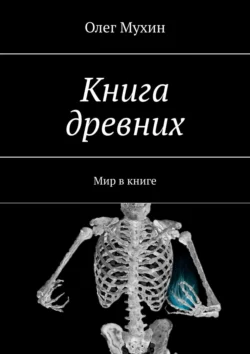 Олег Мухин

Книга древних

Мир в книге